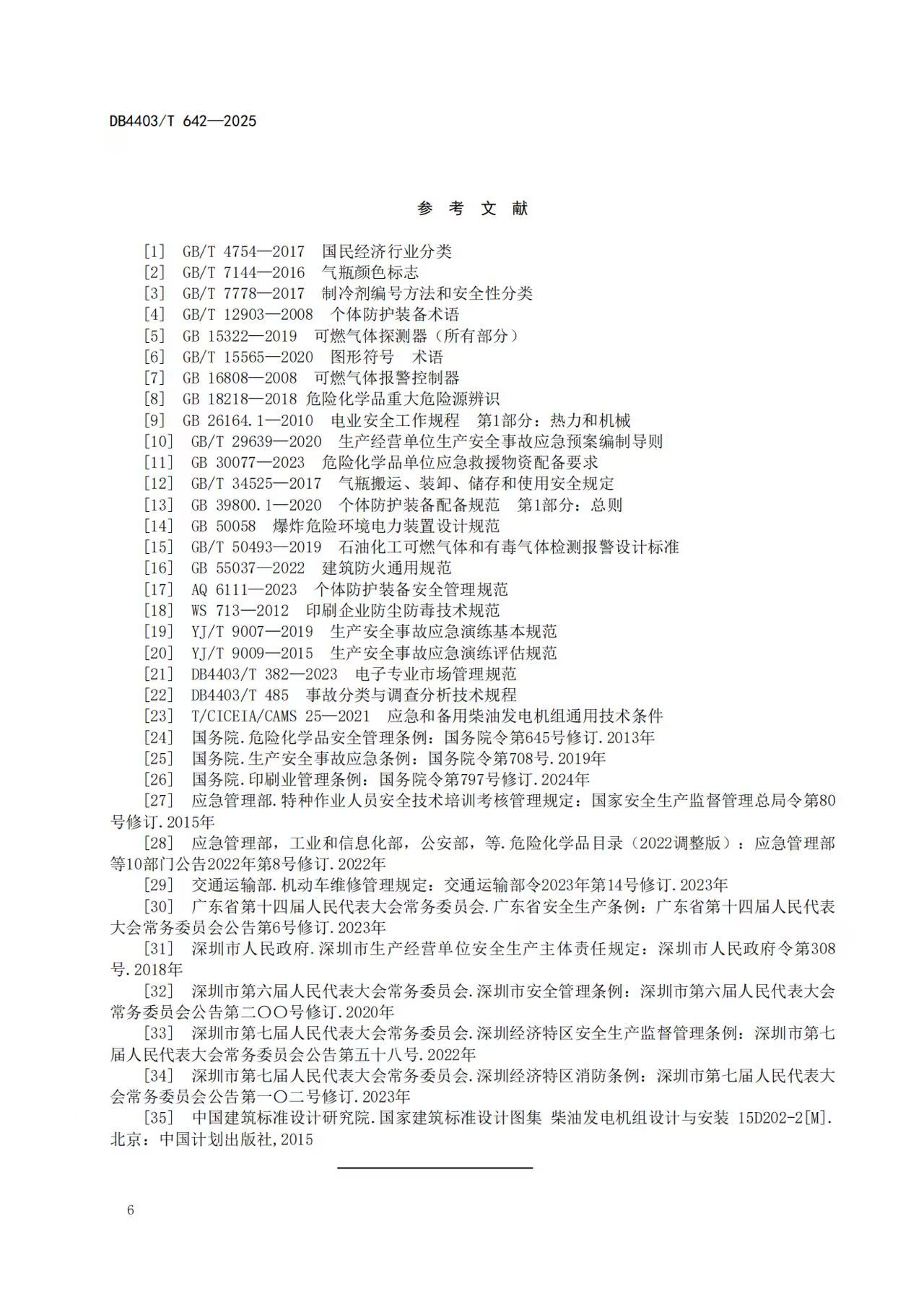 DB4403/T 642—2025

参 考 文 献

[1] GB/T 4754—2017 国民经济行业分类
[2] GB/T 7144—2016 气瓶颜色标志
[3] GB/T 7778—2017 制冷剂编号方法和安全性分类
[4] GB/T 12903—2008 个体防护装备术语
[5] GB 15322—2019 可燃气体探测器（所有部分）
[6] GB/T 15565—2020 图形符号 术语
[7] GB 16808—2008 可燃气体报警控制器
[8] GB 18218—2018 危险化学品重大危险源辨识
[9] GB 26164.1—2010 电业安全工作规程 第1部分：热力和机械
[10] GB/T 29639—2020 生产经营单位生产安全事故应急预案编制导则
[11] GB 30077—2023 危险化学品单位应急救援物资配备要求
[12] GB/T 34525—2017 气瓶搬运、装卸、储存和使用安全规定
[13] GB 39800.1—2020 个体防护装备配备规范 第1部分：总则
[14] GB 50058 爆炸危险环境电力装置设计规范
[15] GB/T 50493—2019 石油化工可燃气体和有毒气体检测报警设计标准
[16] GB 55037—2022 建筑防火通用规范
[17] AQ 6111—2023 个体防护装备安全管理规范
[18] WS 713—2012 印刷企业防尘防毒技术规范
[19] YJ/T 9007—2019 生产安全事故应急演练基本规范
[20] YJ/T 9009—2015 生产安全事故应急演练评估规范
[21] DB4403/T 382—2023 电子专业市场管理规范
[22] DB4403/T 485 事故分类与调查分析技术规程
[23] T/CICEIA/CAMS 25—2021 应急和备用柴油发电机组通用技术条件
[24] 国务院.危险化学品安全管理条例：国务院令第645号修订.2013年
[25] 国务院.生产安全事故应急条例：国务院令第708号.2019年
[26] 国务院.印刷业管理条例：国务院令第797号修订.2024年
[27] 应急管理部.特种作业人员安全技术培训考核管理规定：国家安全生产监督管理总局令第80号修订.2015年
[28] 应急管理部，工业和信息化部，公安部，等.危险化学品目录（2022调整版）：应急管理部等10部门公告2022年第8号修订.2022年
[29] 交通运输部.机动车维修管理规定：交通运输部令2023年第14号修订.2023年
[30] 广东省第十四届人民代表大会常务委员会.广东省安全生产条例：广东省第十四届人民代表大会常务委员会公告第6号修订.2023年
[31] 深圳市人民政府.深圳市生产经营单位安全生产主体责任规定：深圳市人民政府令第308号.2018年
[32] 深圳市第六届人民代表大会常务委员会.深圳市安全管理条例：深圳市第六届人民代表大会常务委员会公告第二〇〇号修订.2020年
[33] 深圳市第七届人民代表大会常务委员会.深圳经济特区安全生产监督管理条例：深圳市第七届人民代表大会常务委员会公告第五十八号.2022年
[34] 深圳市第七届人民代表大会常务委员会.深圳经济特区消防条例：深圳市第七届人民代表大会常务委员会公告第一〇二号修订.2023年
[35] 中国建筑标准设计研究院.国家建筑标准设计图集 柴油发电机组设计与安装 15D202-2[M].北京：中国计划出版社,2015

6